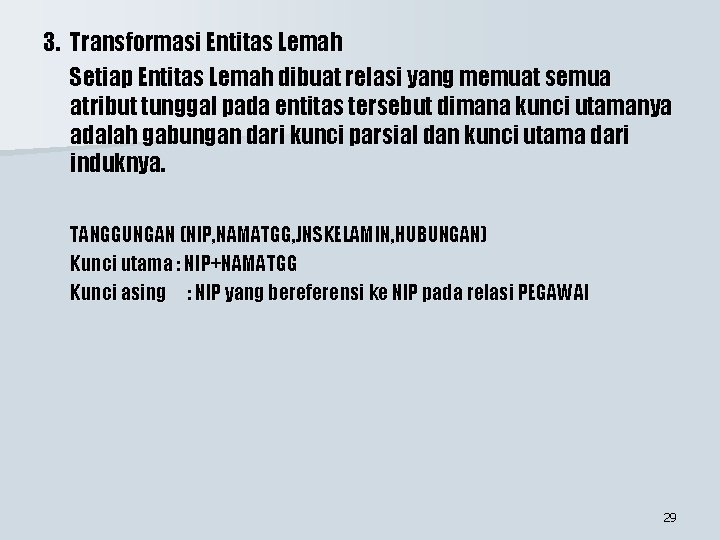 3. Transformasi Entitas Lemah

Setiap Entitas Lemah dibuat relasi yang memuat semua atribut tunggal pada entitas tersebut dimana kunci utamanya adalah gabungan dari kunci parsial dan kunci utama dari induknya.

TANGGUNGAN (NIP,NAMATGG,JNSKELAMIN,HUBUNGAN)
Kunci utama : NIP+NAMATGG
Kunci asing : NIP yang bereferensi ke NIP pada relasi PEGAWAI

29